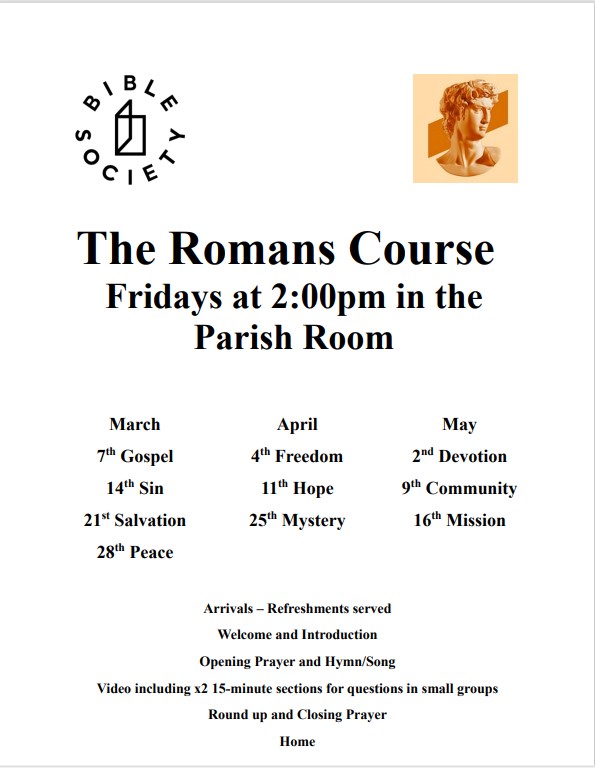 BIBLE SOCIETY

The Romans Course
Fridays at 2:00pm in the Parish Room

March
7th Gospel
14th Sin
21st Salvation
28th Peace

April
4th Freedom
11th Hope
25th Mystery

May
2nd Devotion
9th Community
16th Mission

Arrivals – Refreshments served

Welcome and Introduction

Opening Prayer and Hymn/Song

Video including x2 15-minute sections for questions in small groups

Round up and Closing Prayer

Home